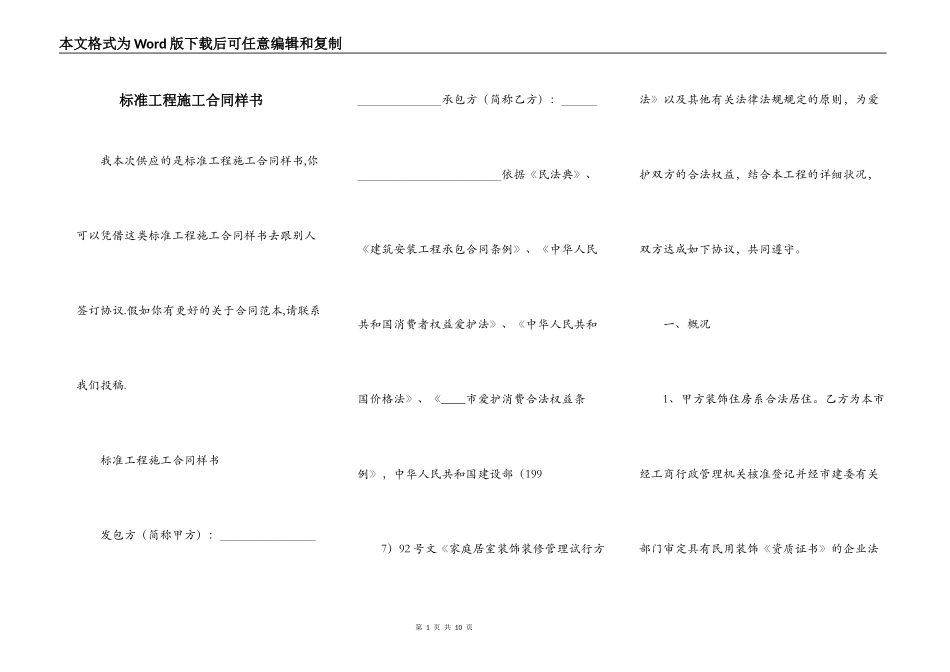 本文格式为Word版下载后可任意编辑和复制

标准工程施工合同样书

我本次供应的是标准工程施工合同样书,你可以凭借这类标准工程施工合同样书去跟别人签订协议.假如你有更好的关于合同范本,请联系我们投稿.

标准工程施工合同样书

发包方（简称甲方）：________________

______________承包方（简称乙方）：______

________________________依据《民法典》、《建筑安装工程承包合同条例》、《中华人民共和国消费者权益爱护法》、《中华人民共和国价格法》、《____市爱护消费合法权益条例》，中华人民共和国建设部（199

7）92号文《家庭居室装饰装修管理试行方法》以及其他有关法律法规规定的原则，为爱护双方的合法权益，结合本工程的详细状况，双方达成如下协议，共同遵守。

一、概况

1、甲方装饰住房系合法居住。乙方为本市经工商行政管理机关核准登记并经市建委有关部门审定具有民用装饰《资质证书》的企业法

第 1 页 共 10 页